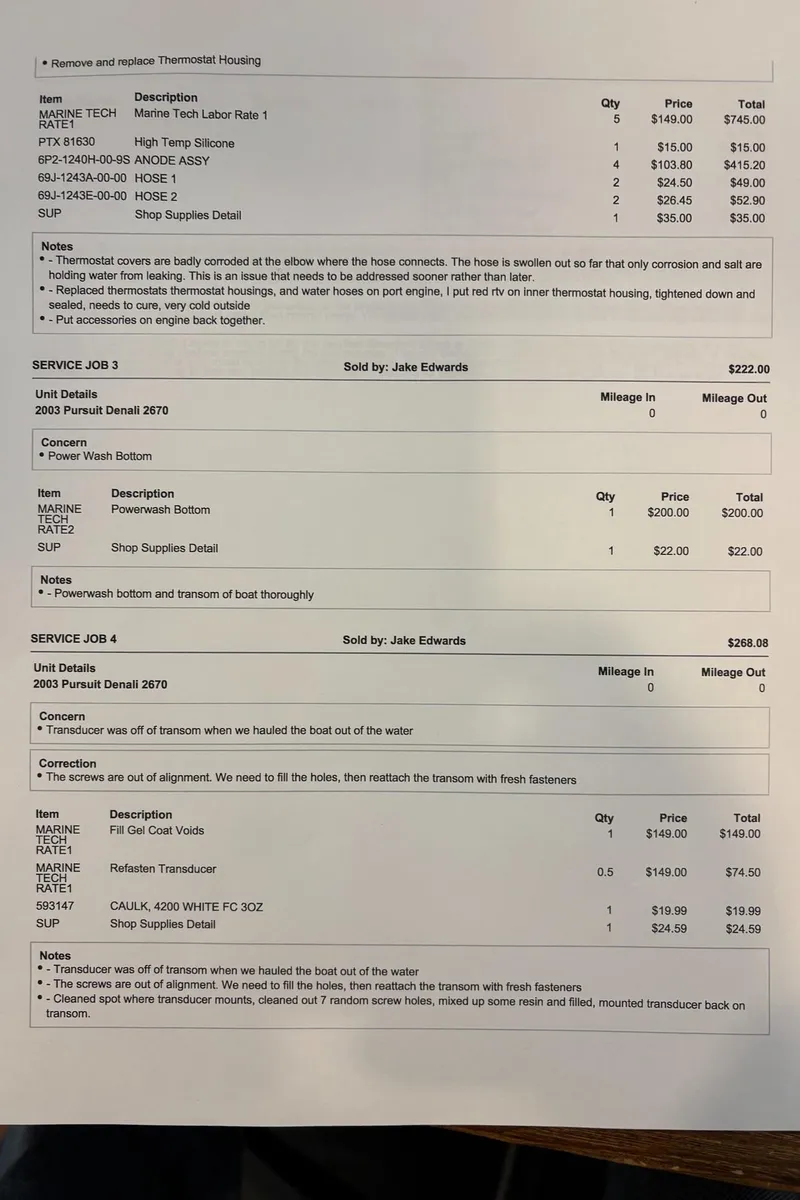 • Remove and replace Thermostat Housing

| Item | Description | Qty | Price | Total |
|---|---|---|---|---|
| MARINE TECH RATE1 | Marine Tech Labor Rate 1 | 5 | $149.00 | $745.00 |
| PTX 81630 | High Temp Silicone | 1 | $15.00 | $15.00 |
| 6P2-1240H-00-9S | ANODE ASSY | 4 | $103.80 | $415.20 |
| 69J-1243A-00-00 | HOSE 1 | 2 | $24.50 | $49.00 |
| 69J-1243E-00-00 | HOSE 2 | 2 | $26.45 | $52.90 |
| SUP | Shop Supplies Detail | 1 | $35.00 | $35.00 |

Notes
• - Thermostat covers are badly corroded at the elbow where the hose connects. The hose is swollen out so far that only corrosion and salt are holding water from leaking. This is an issue that needs to be addressed sooner rather than later.
• - Replaced thermostats thermostat housings, and water hoses on port engine, I put red rtv on inner thermostat housing, tightened down and sealed, needs to cure, very cold outside
• - Put accessories on engine back together.

SERVICE JOB 3 Sold by: Jake Edwards $222.00

Unit Details
2003 Pursuit Denali 2670

Mileage In 0
Mileage Out 0

Concern
• Power Wash Bottom

| Item | Description | Qty | Price | Total |
|---|---|---|---|---|
| MARINE TECH RATE2 | Powerwash Bottom | 1 | $200.00 | $200.00 |
| SUP | Shop Supplies Detail | 1 | $22.00 | $22.00 |

Notes
• - Powerwash bottom and transom of boat thoroughly

SERVICE JOB 4 Sold by: Jake Edwards $268.08

Unit Details
2003 Pursuit Denali 2670

Mileage In 0
Mileage Out 0

Concern
• Transducer was off of transom when we hauled the boat out of the water

Correction
• The screws are out of alignment. We need to fill the holes, then reattach the transom with fresh fasteners

| Item | Description | Qty | Price | Total |
|---|---|---|---|---|
| MARINE TECH RATE1 | Fill Gel Coat Voids | 1 | $149.00 | $149.00 |
| MARINE TECH RATE1 | Refasten Transducer | 0.5 | $149.00 | $74.50 |
| 593147 | CAULK, 4200 WHITE FC 3OZ | 1 | $19.99 | $19.99 |
| SUP | Shop Supplies Detail | 1 | $24.59 | $24.59 |

Notes
• - Transducer was off of transom when we hauled the boat out of the water
• - The screws are out of alignment. We need to fill the holes, then reattach the transom with fresh fasteners
• - Cleaned spot where transducer mounts, cleaned out 7 random screw holes, mixed up some resin and filled, mounted transducer back on transom.